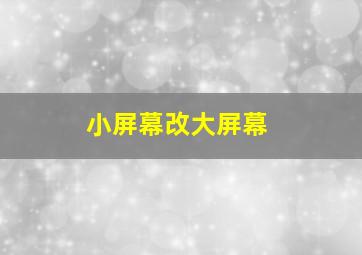 小屏幕改大屏幕